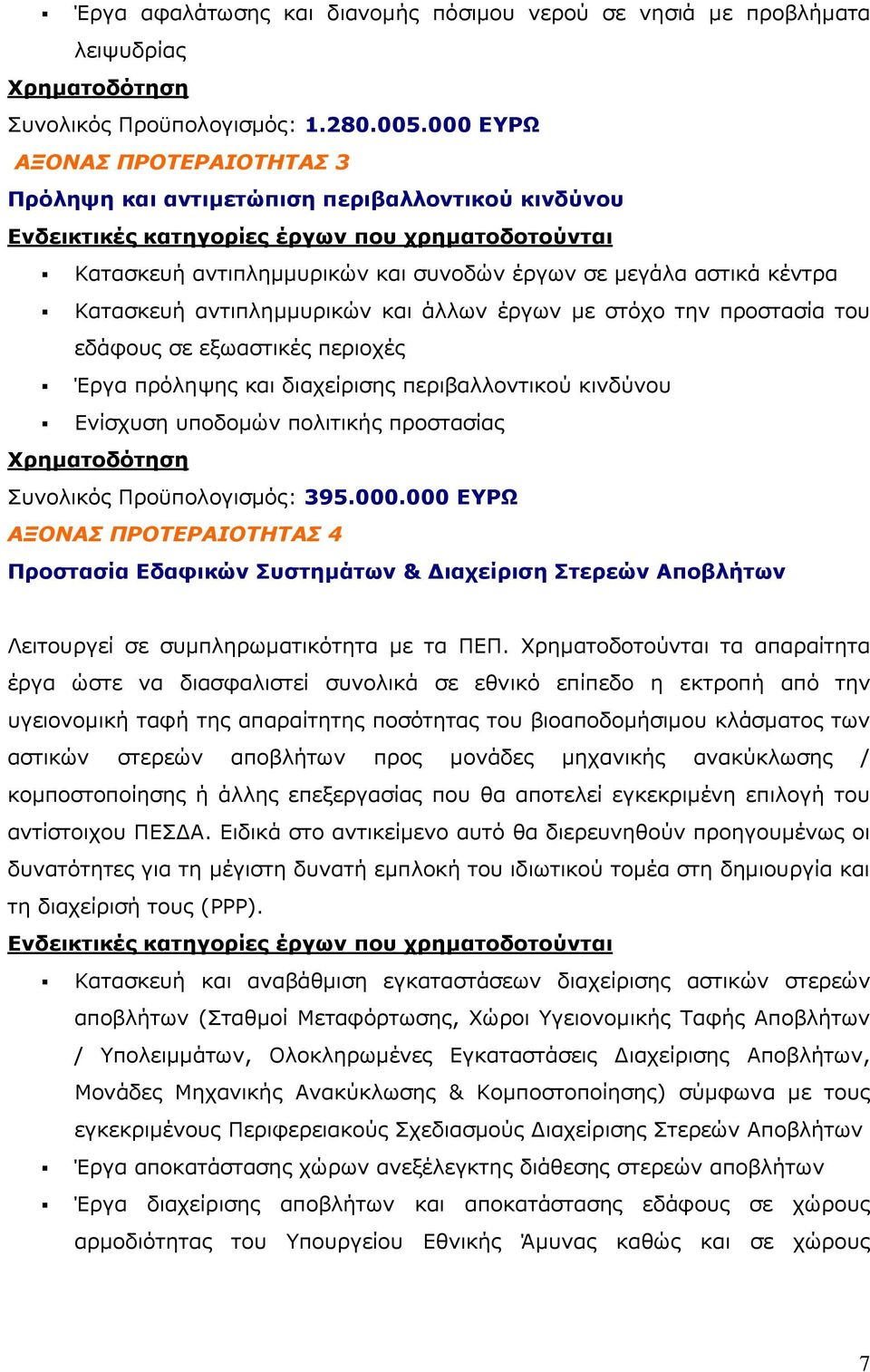 ▪ Έργα αφαλάτωσης και διανομής πόσιμου νερού σε νησιά με προβλήματα λειψυδρίας

Χρηματοδότηση

Συνολικός Προϋπολογισμός: 1.280.005.000 ΕΥΡΩ

ΑΞΟΝΑΣ ΠΡΟΤΕΡΑΙΟΤΗΤΑΣ 3

Πρόληψη και αντιμετώπιση περιβαλλοντικού κινδύνου

Ενδεικτικές κατηγορίες έργων που χρηματοδοτούνται

▪ Κατασκευή αντιπλημμυρικών και συνοδών έργων σε μεγάλα αστικά κέντρα

▪ Κατασκευή αντιπλημμυρικών και άλλων έργων με στόχο την προστασία του εδάφους σε εξωαστικές περιοχές

▪ Έργα πρόληψης και διαχείρισης περιβαλλοντικού κινδύνου

▪ Ενίσχυση υποδομών πολιτικής προστασίας

Χρηματοδότηση

Συνολικός Προϋπολογισμός: 395.000.000 ΕΥΡΩ

ΑΞΟΝΑΣ ΠΡΟΤΕΡΑΙΟΤΗΤΑΣ 4

Προστασία Εδαφικών Συστημάτων & Διαχείριση Στερεών Αποβλήτων

Λειτουργεί σε συμπληρωματικότητα με τα ΠΕΠ. Χρηματοδοτούνται τα απαραίτητα έργα ώστε να διασφαλιστεί συνολικά σε εθνικό επίπεδο η εκτροπή από την υγειονομική ταφή της απαραίτητης ποσότητας του βιοαποδομήσιμου κλάσματος των αστικών στερεών αποβλήτων προς μονάδες μηχανικής ανακύκλωσης / κομποστοποίησης ή άλλης επεξεργασίας που θα αποτελεί εγκεκριμένη επιλογή του αντίστοιχου ΠΕΣΔΑ. Ειδικά στο αντικείμενο αυτό θα διερευνηθούν προηγουμένως οι δυνατότητες για τη μέγιστη δυνατή εμπλοκή του ιδιωτικού τομέα στη δημιουργία και τη διαχείρισή τους (PPP).

Ενδεικτικές κατηγορίες έργων που χρηματοδοτούνται

▪ Κατασκευή και αναβάθμιση εγκαταστάσεων διαχείρισης αστικών στερεών αποβλήτων (Σταθμοί Μεταφόρτωσης, Χώροι Υγειονομικής Ταφής Αποβλήτων / Υπολειμμάτων, Ολοκληρωμένες Εγκαταστάσεις Διαχείρισης Αποβλήτων, Μονάδες Μηχανικής Ανακύκλωσης & Κομποστοποίησης) σύμφωνα με τους εγκεκριμένους Περιφερειακούς Σχεδιασμούς Διαχείρισης Στερεών Αποβλήτων

▪ Έργα αποκατάστασης χώρων ανεξέλεγκτης διάθεσης στερεών αποβλήτων

▪ Έργα διαχείρισης αποβλήτων και αποκατάστασης εδάφους σε χώρους αρμοδιότητας του Υπουργείου Εθνικής Άμυνας καθώς και σε χώρους

7